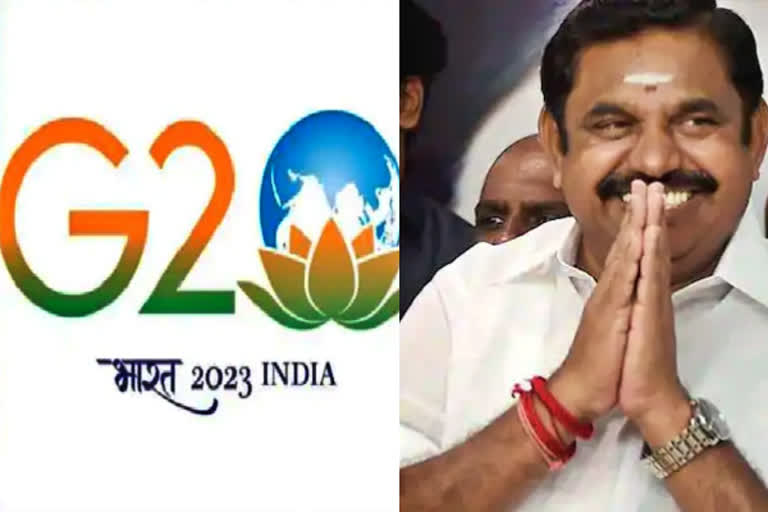 G20
भारत 2023 INDIA